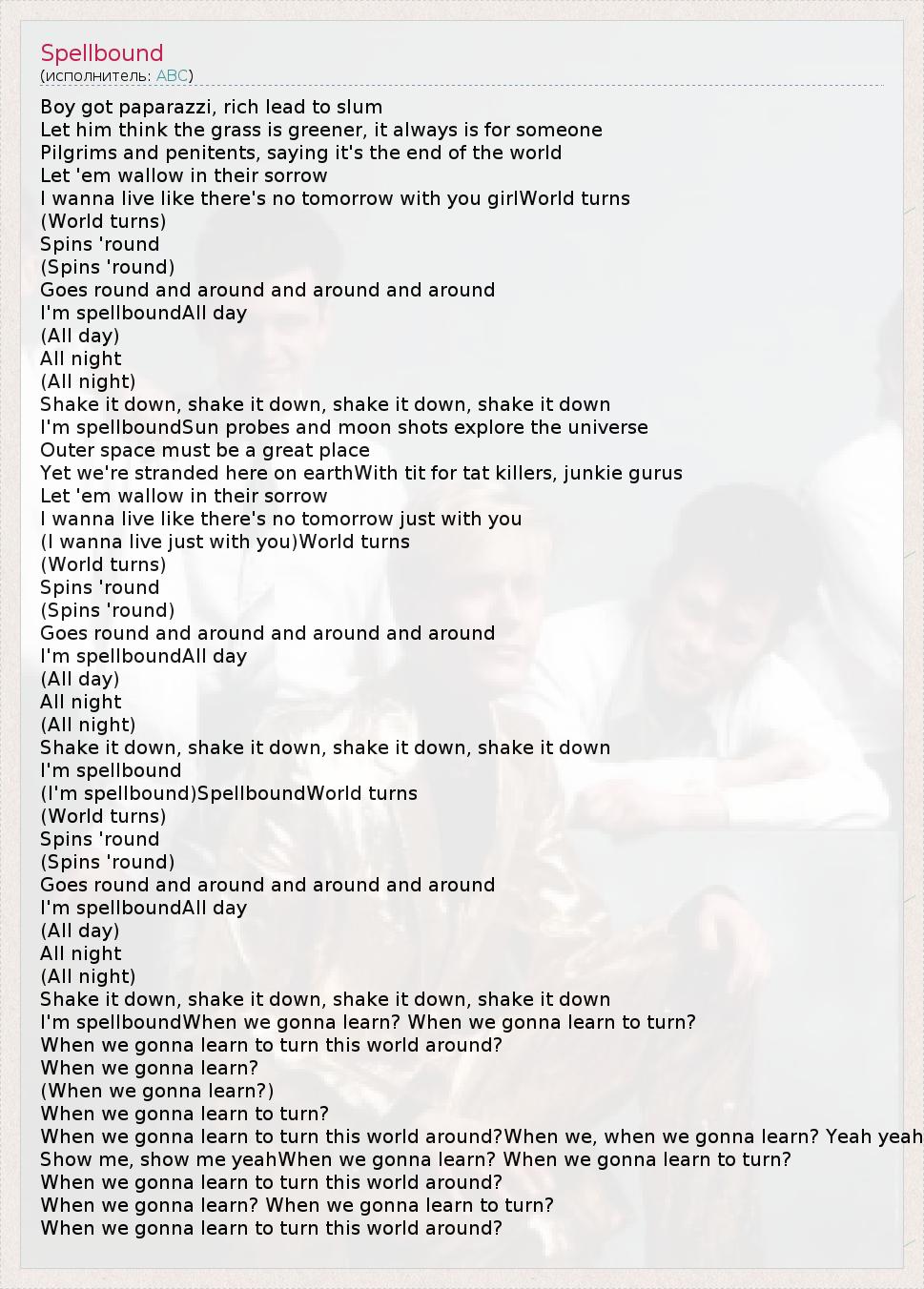 Spellbound
(исполнитель: ABC)

Boy got paparazzi, rich lead to slum
Let him think the grass is greener, it always is for someone
Pilgrims and penitents, saying it's the end of the world
Let 'em wallow in their sorrow
I wanna live like there's no tomorrow with you girlWorld turns
(World turns)
Spins 'round
(Spins 'round)
Goes round and around and around and around
I'm spellboundAll day
(All day)
All night
(All night)
Shake it down, shake it down, shake it down, shake it down
I'm spellboundSun probes and moon shots explore the universe
Outer space must be a great place
Yet we're stranded here on earthWith tit for tat killers, junkie gurus
Let 'em wallow in their sorrow
I wanna live like there's no tomorrow just with you
(I wanna live just with you)World turns
(World turns)
Spins 'round
(Spins 'round)
Goes round and around and around and around
I'm spellboundAll day
(All day)
All night
(All night)
Shake it down, shake it down, shake it down, shake it down
I'm spellbound
(I'm spellbound)SpellboundWorld turns
(World turns)
Spins 'round
(Spins 'round)
Goes round and around and around and around
I'm spellboundAll day
(All day)
All night
(All night)
Shake it down, shake it down, shake it down, shake it down
I'm spellboundWhen we gonna learn? When we gonna learn to turn?
When we gonna learn to turn this world around?
When we gonna learn?
(When we gonna learn?)
When we gonna learn to turn?
When we gonna learn to turn this world around?When we, when we gonna learn? Yeah yeah
Show me, show me yeahWhen we gonna learn? When we gonna learn to turn?
When we gonna learn to turn this world around?
When we gonna learn? When we gonna learn to turn?
When we gonna learn to turn this world around?